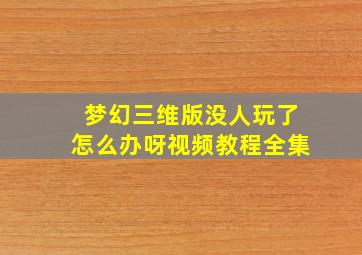 梦幻三维版没人玩了
怎么办呀视频教程全集